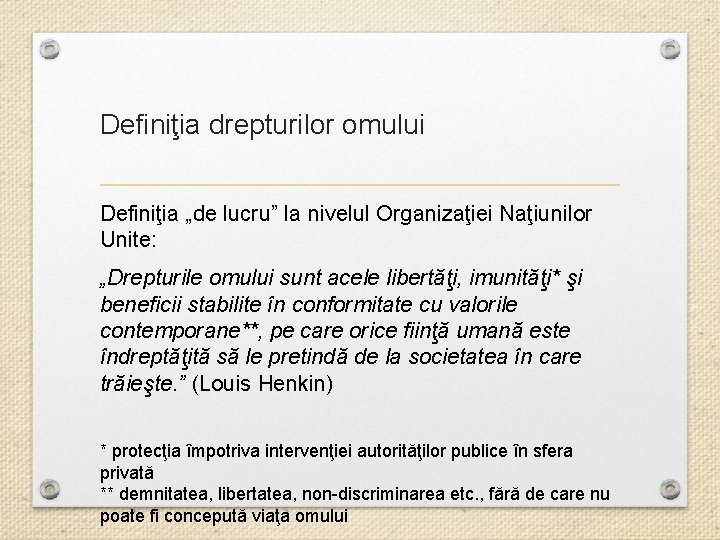 Definiţia drepturilor omului

Definiţia „de lucru” la nivelul Organizaţiei Naţiunilor Unite:

„Drepturile omului sunt acele libertăţi, imunităţi* şi beneficii stabilite în conformitate cu valorile contemporane**, pe care orice fiinţă umană este îndreptăţită să le pretindă de la societatea în care trăieşte.” (Louis Henkin)

* protecţia împotriva intervenţiei autorităţilor publice în sfera privată
** demnitatea, libertatea, non-discriminarea etc., fără de care nu poate fi concepută viaţa omului